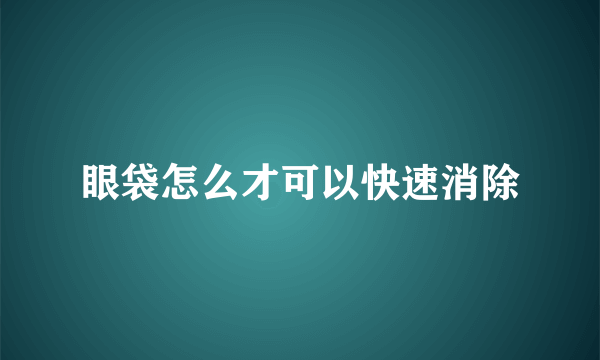 眼袋怎么才可以快速消除